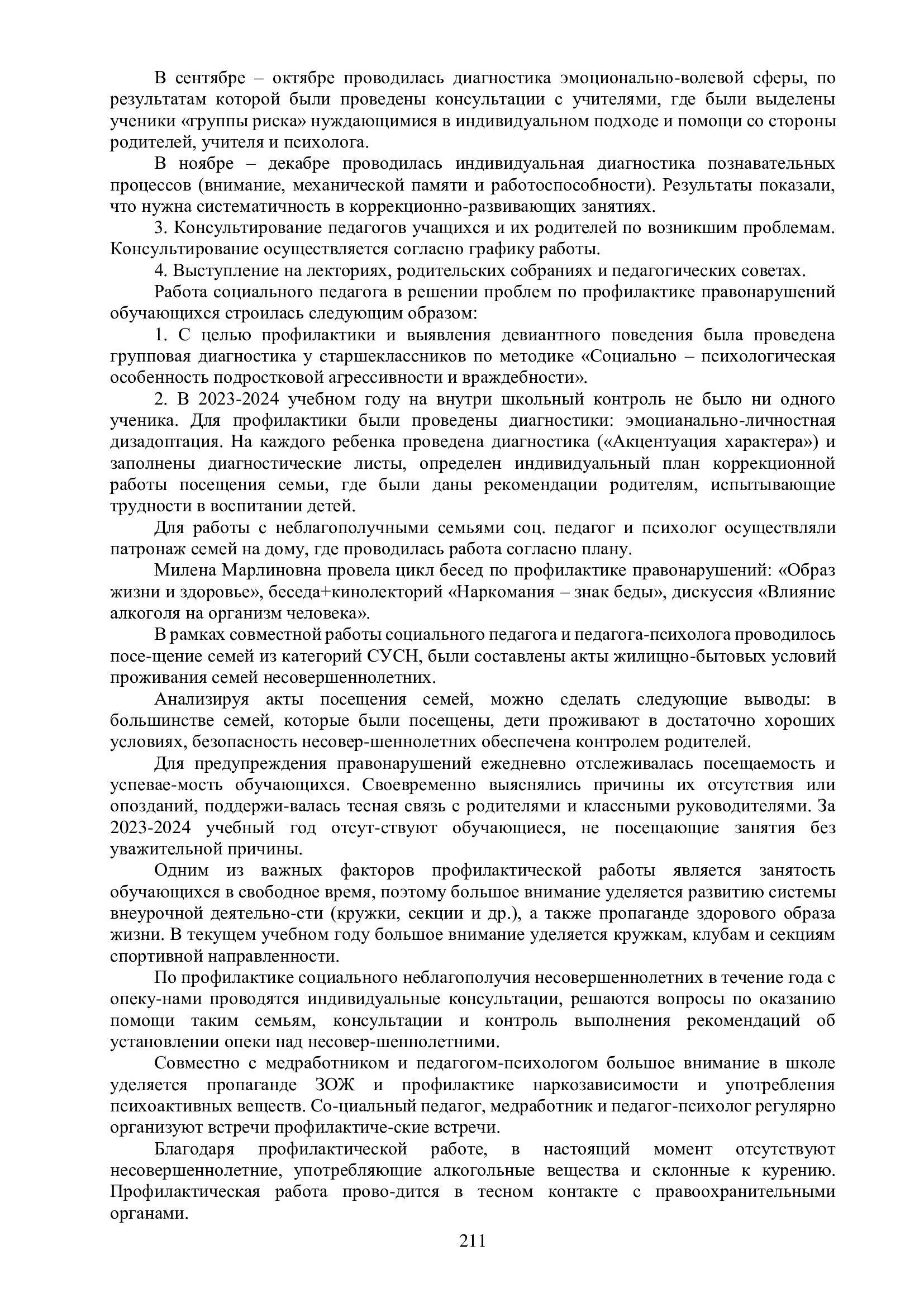 В сентябре – октябре проводилась диагностика эмоционально-волевой сферы, по результатам которой были проведены консультации с учителями, где были выделены ученики «группы риска» нуждающимися в индивидуальном подходе и помощи со стороны родителей, учителя и психолога.

В ноябре – декабре проводилась индивидуальная диагностика познавательных процессов (внимание, механической памяти и работоспособности). Результаты показали, что нужна систематичность в коррекционно-развивающих занятиях.

3. Консультирование педагогов учащихся и их родителей по возникшим проблемам. Консультирование осуществляется согласно графику работы.

4. Выступление на лекториях, родительских собраниях и педагогических советах.

Работа социального педагога в решении проблем по профилактике правонарушений обучающихся строилась следующим образом:

1. С целью профилактики и выявления девиантного поведения была проведена групповая диагностика у старшеклассников по методике «Социально – психологическая особенность подростковой агрессивности и враждебности».

2. В 2023-2024 учебном году на внутри школьный контроль не было ни одного ученика. Для профилактики были проведены диагностики: эмоцианально-личностная дизадоптация. На каждого ребенка проведена диагностика («Акцентуация характера») и заполнены диагностические листы, определен индивидуальный план коррекционной работы посещения семьи, где были даны рекомендации родителям, испытывающие трудности в воспитании детей.

Для работы с неблагополучными семьями соц. педагог и психолог осуществляли патронаж семей на дому, где проводилась работа согласно плану.

Милена Марлиновна провела цикл бесед по профилактике правонарушений: «Образ жизни и здоровье», беседа+кинолекторий «Наркомания – знак беды», дискуссия «Влияние алкоголя на организм человека».

В рамках совместной работы социального педагога и педагога-психолога проводилось посе-щение семей из категорий СУСН, были составлены акты жилищно-бытовых условий проживания семей несовершеннолетних.

Анализируя акты посещения семей, можно сделать следующие выводы: в большинстве семей, которые были посещены, дети проживают в достаточно хороших условиях, безопасность несовер-шеннолетних обеспечена контролем родителей.

Для предупреждения правонарушений ежедневно отслеживалась посещаемость и успевае-мость обучающихся. Своевременно выяснялись причины их отсутствия или опозданий, поддержи-валась тесная связь с родителями и классными руководителями. За 2023-2024 учебный год отсут-ствуют обучающиеся, не посещающие занятия без уважительной причины.

Одним из важных факторов профилактической работы является занятость обучающихся в свободное время, поэтому большое внимание уделяется развитию системы внеурочной деятельно-сти (кружки, секции и др.), а также пропаганде здорового образа жизни. В текущем учебном году большое внимание уделяется кружкам, клубам и секциям спортивной направленности.

По профилактике социального неблагополучия несовершеннолетних в течение года с опеку-нами проводятся индивидуальные консультации, решаются вопросы по оказанию помощи таким семьям, консультации и контроль выполнения рекомендаций об установлении опеки над несовер-шеннолетними.

Совместно с медработником и педагогом-психологом большое внимание в школе уделяется пропаганде ЗОЖ и профилактике наркозависимости и употребления психоактивных веществ. Со-циальный педагог, медработник и педагог-психолог регулярно организуют встречи профилактиче-ские встречи.

Благодаря профилактической работе, в настоящий момент отсутствуют несовершеннолетние, употребляющие алкогольные вещества и склонные к курению. Профилактическая работа прово-дится в тесном контакте с правоохранительными органами.

211